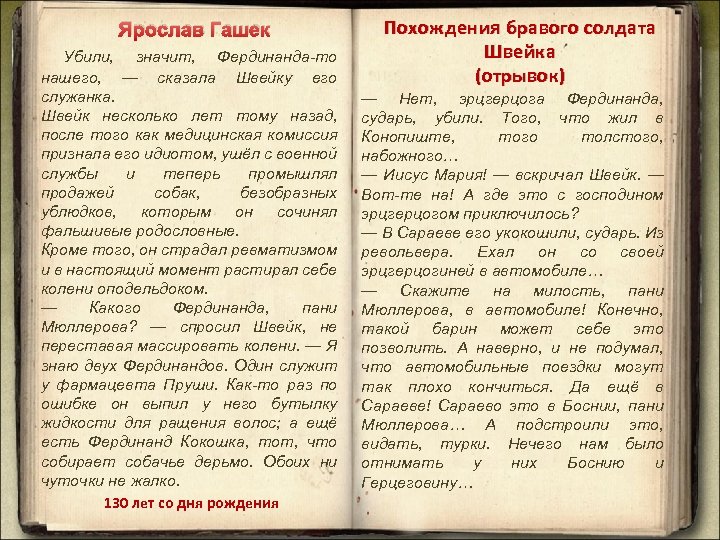 Ярослав Гашек

Убили, значит, Фердинанда-то нашего, — сказала Швейку его служанка.
Швейк несколько лет тому назад, после того как медицинская комиссия признала его идиотом, ушёл с военной службы и теперь промышлял продажей собак, безобразных ублюдков, которым он сочинял фальшивые родословные.
Кроме того, он страдал ревматизмом и в настоящий момент растирал себе колени оподельдоком.
— Какого Фердинанда, пани Мюллерова? — спросил Швейк, не переставая массировать колени. — Я знаю двух Фердинандов. Один служит у фармацевта Пруши. Как-то раз по ошибке он выпил у него бутылку жидкости для ращения волос; а ещё есть Фердинанд Кокошка, тот, что собирает собачье дерьмо. Обоих ни чуточки не жалко.

130 лет со дня рождения

Похождения бравого солдата Швейка
(отрывок)

— Нет, эрцгерцога Фердинанда, сударь, убили. Того, что жил в Конопиште, того толстого, набожного…
— Иисус Мария! — вскричал Швейк. — Вот-те на! А где это с господином эрцгерцогом приключилось?
— В Сараеве его укокошили, сударь. Из револьвера. Ехал он со своей эрцгерцогиней в автомобиле…
— Скажите на милость, пани Мюллерова, в автомобиле! Конечно, такой барин может себе это позволить. А наверно, и не подумал, что автомобильные поездки могут так плохо кончиться. Да ещё в Сараеве! Сараево это в Боснии, пани Мюллерова… А подстроили это, видать, турки. Нечего нам было отнимать у них Боснию и Герцеговину…